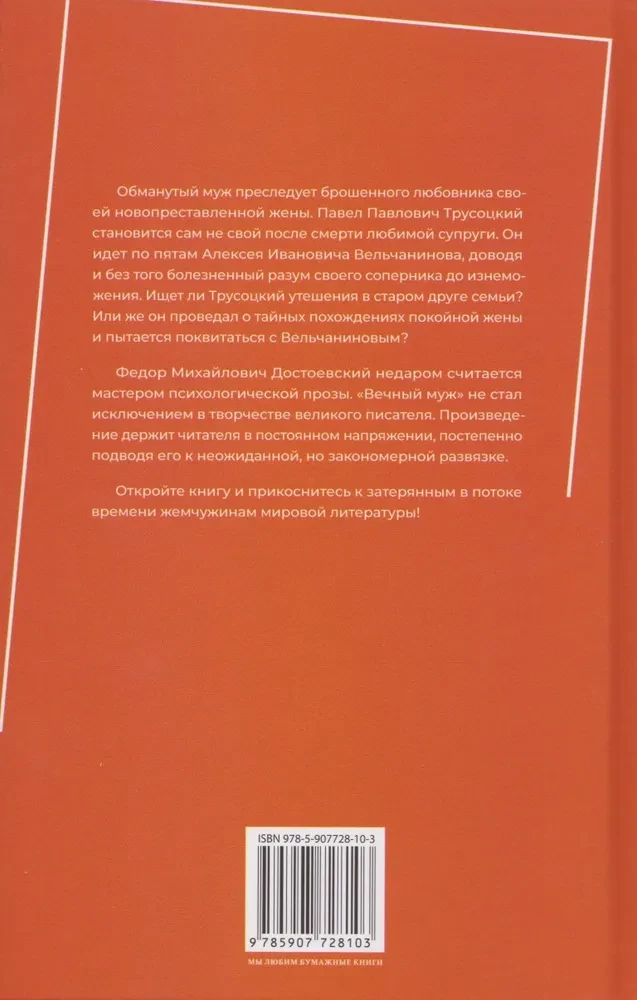 Обманутый муж преследует брошенного любовника своей новопреставленной жены. Павел Павлович Трусоцкий становится сам не свой после смерти любимой супруги. Он идет по пятам Алексея Ивановича Вельчанинова, доводя и без того болезненный разум своего соперника до изнеможения. Ищет ли Трусоцкий утешения в старом друге семьи? Или же он проведал о тайных похождениях покойной жены и пытается поквитаться с Вельчаниновым?

Федор Михайлович Достоевский недаром считается мастером психологической прозы. «Вечный муж» не стал исключением в творчестве великого писателя. Произведение держит читателя в постоянном напряжении, постепенно подводя его к неожиданной, но закономерной развязке.

Откройте книгу и прикоснитесь к затерянным в потоке времени жемчужинам мировой литературы!

ISBN 978-5-907728-10-3

9 785907 728103

МЫ ЛЮБИМ БУМАЖНЫЕ КНИГИ